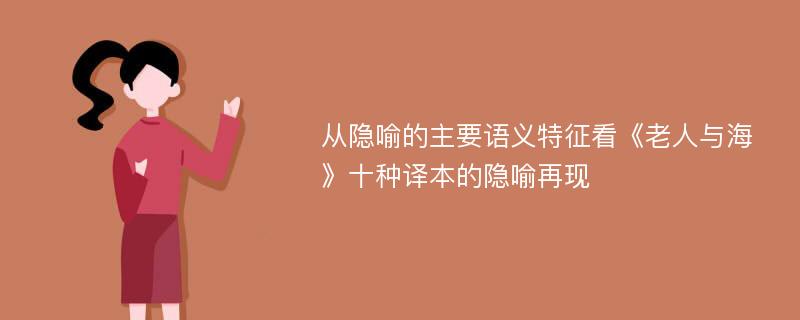 从隐喻的主要语义特征看《老人与海》十种译本的隐喻再现